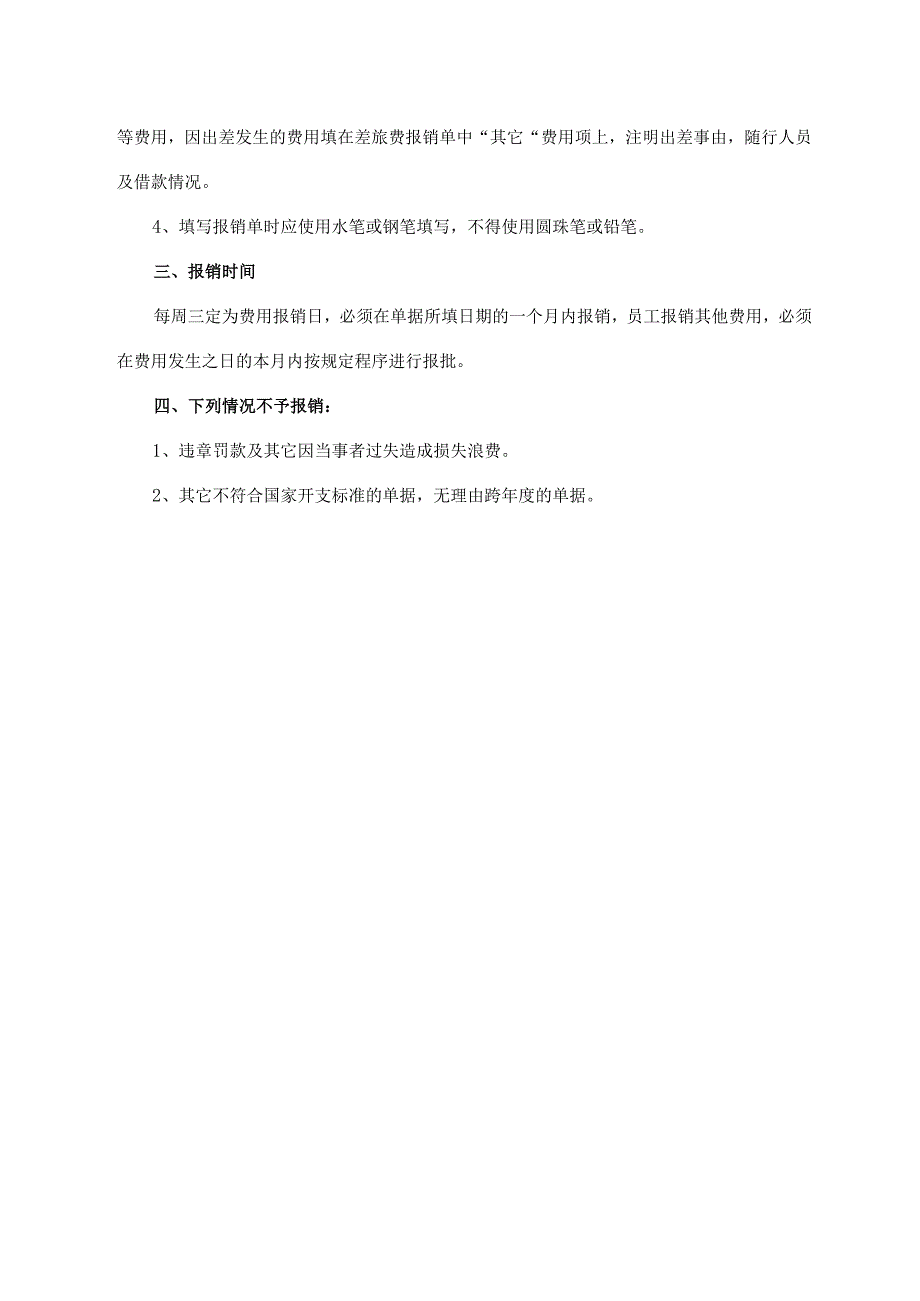 等费用，因出差发生的费用填在差旅费报销单中“其它“费用项上，注明出差事由，随行人员及借款情况。

4、填写报销单时应使用水笔或钢笔填写，不得使用圆珠笔或铅笔。

三、报销时间

每周三定为费用报销日，必须在单据所填日期的一个月内报销，员工报销其他费用，必须在费用发生之日的本月内按规定程序进行报批。

四、下列情况不予报销：

1、违章罚款及其它因当事者过失造成损失浪费。

2、其它不符合国家开支标准的单据，无理由跨年度的单据。